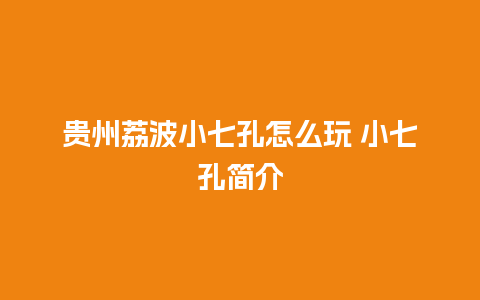 贵州荔波小七孔怎么玩 小七孔简介